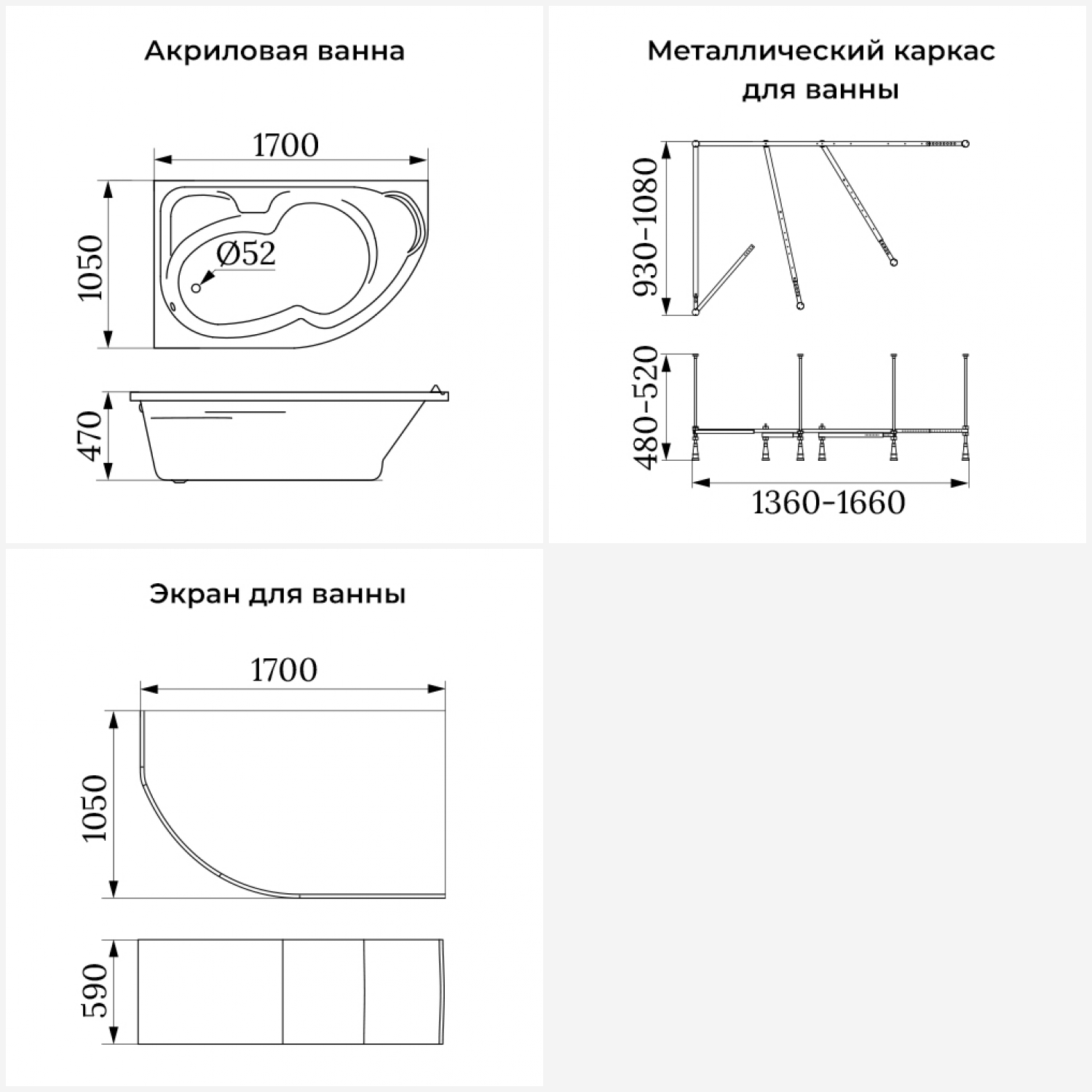 Акриловая ванна

1700

1050

Ø52

470

Металлический каркас для ванны

930-1080

480-520

1360-1660

Экран для ванны

1700

1050

590